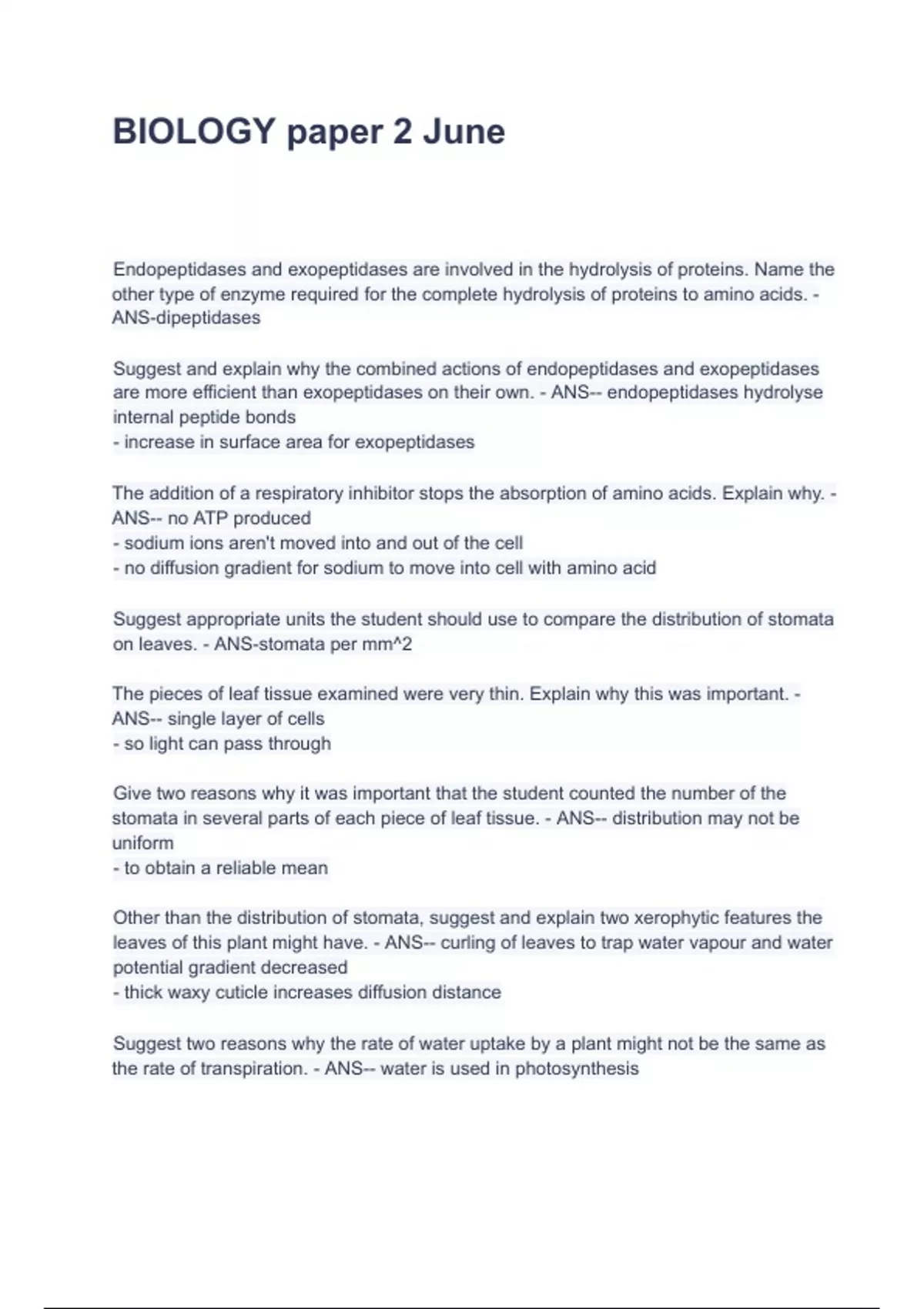 BIOLOGY paper 2 June

Endopeptidases and exopeptidases are involved in the hydrolysis of proteins. Name the other type of enzyme required for the complete hydrolysis of proteins to amino acids. - ANS-dipeptidases

Suggest and explain why the combined actions of endopeptidases and exopeptidases are more efficient than exopeptidases on their own. - ANS-- endopeptidases hydrolyse internal peptide bonds
- increase in surface area for exopeptidases

The addition of a respiratory inhibitor stops the absorption of amino acids. Explain why. - ANS-- no ATP produced
- sodium ions aren't moved into and out of the cell
- no diffusion gradient for sodium to move into cell with amino acid

Suggest appropriate units the student should use to compare the distribution of stomata on leaves. - ANS-stomata per mm^2

The pieces of leaf tissue examined were very thin. Explain why this was important. - ANS-- single layer of cells
- so light can pass through

Give two reasons why it was important that the student counted the number of the stomata in several parts of each piece of leaf tissue. - ANS-- distribution may not be uniform
- to obtain a reliable mean

Other than the distribution of stomata, suggest and explain two xerophytic features the leaves of this plant might have. - ANS-- curling of leaves to trap water vapour and water potential gradient decreased
- thick waxy cuticle increases diffusion distance

Suggest two reasons why the rate of water uptake by a plant might not be the same as the rate of transpiration. - ANS-- water is used in photosynthesis